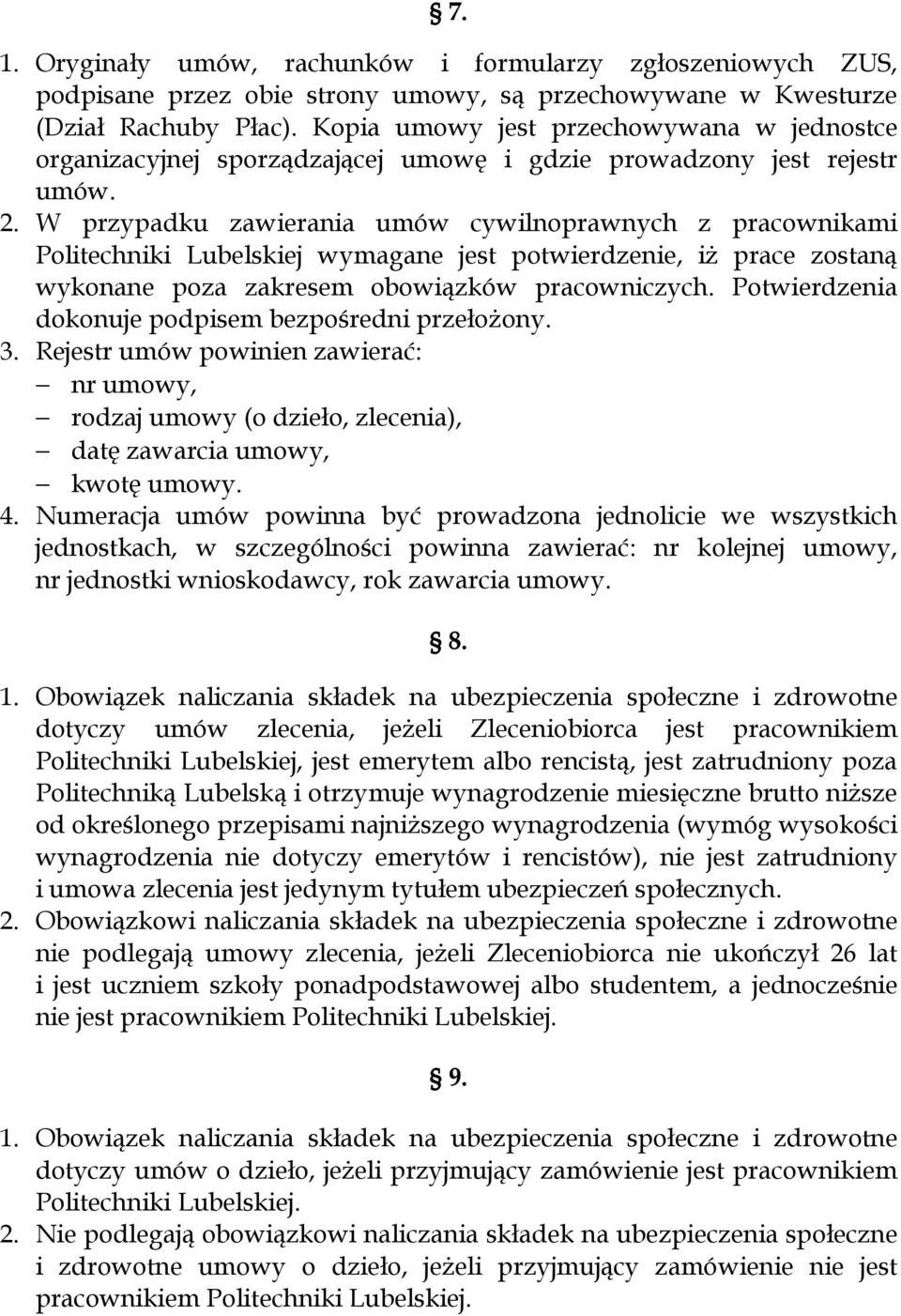 § 7.

1. Oryginały umów, rachunków i formularzy zgłoszeniowych ZUS, podpisane przez obie strony umowy, są przechowywane w Kwesturze (Dział Rachuby Płac). Kopia umowy jest przechowywana w jednostce organizacyjnej sporządzającej umowę i gdzie prowadzony jest rejestr umów.
2. W przypadku zawierania umów cywilnoprawnych z pracownikami Politechniki Lubelskiej wymagane jest potwierdzenie, iż prace zostaną wykonane poza zakresem obowiązków pracowniczych. Potwierdzenia dokonuje podpisem bezpośredni przełożony.
3. Rejestr umów powinien zawierać:
– nr umowy,
– rodzaj umowy (o dzieło, zlecenia),
– datę zawarcia umowy,
– kwotę umowy.
4. Numeracja umów powinna być prowadzona jednolicie we wszystkich jednostkach, w szczególności powinna zawierać: nr kolejnej umowy, nr jednostki wnioskodawcy, rok zawarcia umowy.

§ 8.

1. Obowiązek naliczania składek na ubezpieczenia społeczne i zdrowotne dotyczy umów zlecenia, jeżeli Zleceniobiorca jest pracownikiem Politechniki Lubelskiej, jest emerytem albo rencistą, jest zatrudniony poza Politechniką Lubelską i otrzymuje wynagrodzenie miesięczne brutto niższe od określonego przepisami najniższego wynagrodzenia (wymóg wysokości wynagrodzenia nie dotyczy emerytów i rencistów), nie jest zatrudniony i umowa zlecenia jest jedynym tytułem ubezpieczeń społecznych.
2. Obowiązkowi naliczania składek na ubezpieczenia społeczne i zdrowotne nie podlegają umowy zlecenia, jeżeli Zleceniobiorca nie ukończył 26 lat i jest uczniem szkoły ponadpodstawowej albo studentem, a jednocześnie nie jest pracownikiem Politechniki Lubelskiej.

§ 9.

1. Obowiązek naliczania składek na ubezpieczenia społeczne i zdrowotne dotyczy umów o dzieło, jeżeli przyjmujący zamówienie jest pracownikiem Politechniki Lubelskiej.
2. Nie podlegają obowiązkowi naliczania składek na ubezpieczenia społeczne i zdrowotne umowy o dzieło, jeżeli przyjmujący zamówienie nie jest pracownikiem Politechniki Lubelskiej.